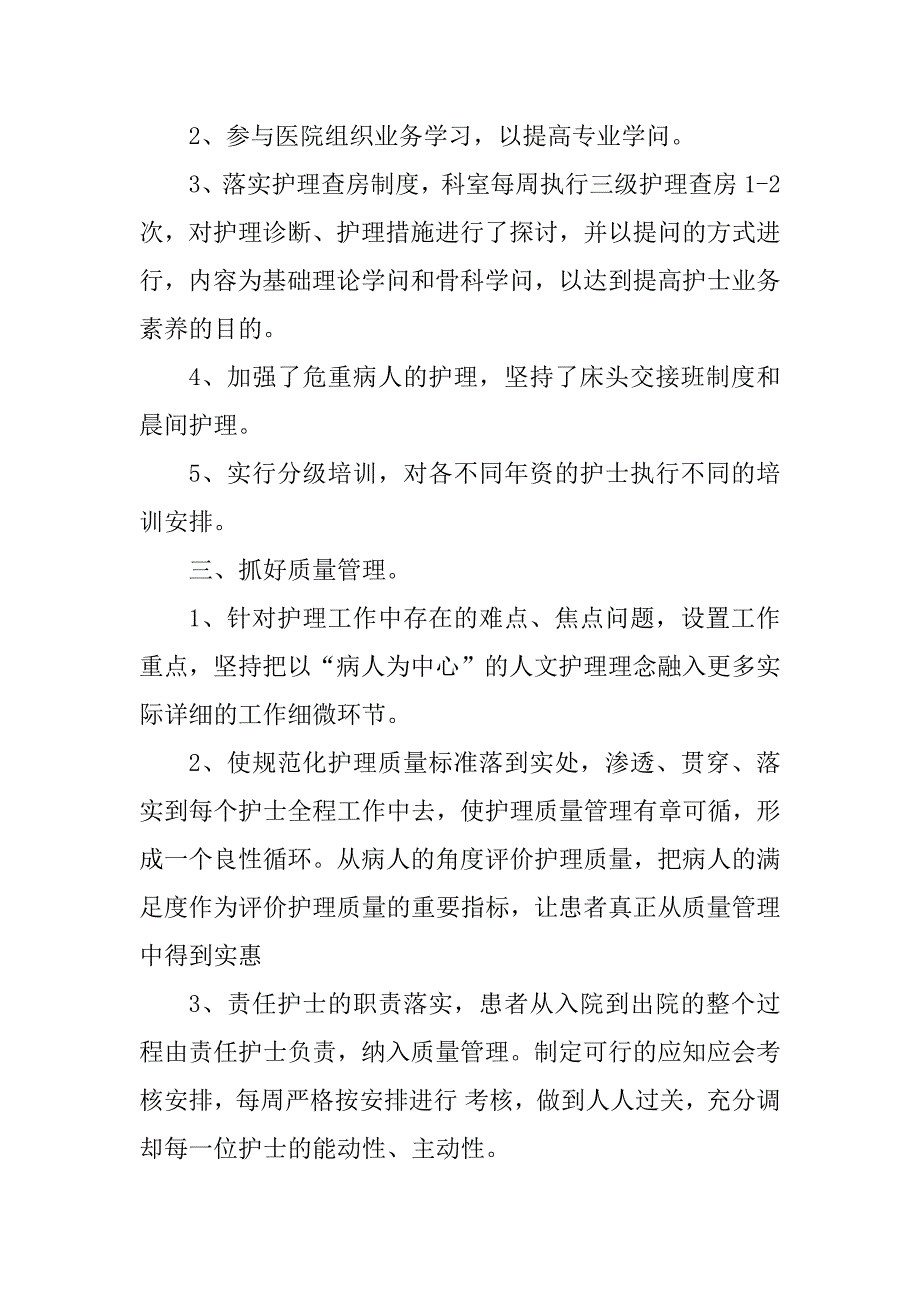 2、参与医院组织业务学习，以提高专业学问。

3、落实护理查房制度，科室每周执行三级护理查房 1-2 次，对护理诊断、护理措施进行了探讨，并以提问的方式进行，内容为基础理论学问和骨科学问，以达到提高护士业务素养的目的。

4、加强了危重病人的护理，坚持了床头交接班制度和晨间护理。

5、实行分级培训，对各不同年资的护士执行不同的培训安排。

三、抓好质量管理。

1、针对护理工作中存在的难点、焦点问题，设置工作重点，坚持把以“病人为中心”的人文护理理念融入更多实际详细的工作细微环节。

2、使规范化护理质量标准落到实处，渗透、贯穿、落实到每个护士全程工作中去，使护理质量管理有章可循，形成一个良性循环。从病人的角度评价护理质量，把病人的满足度作为评价护理质量的重要指标，让患者真正从质量管理中得到实惠

3、责任护士的职责落实，患者从入院到出院的整个过程由责任护士负责，纳入质量管理。制定可行的应知应会考核安排，每周严格按安排进行 考核，做到人人过关，充分调却每一位护士的能动性、主动性。